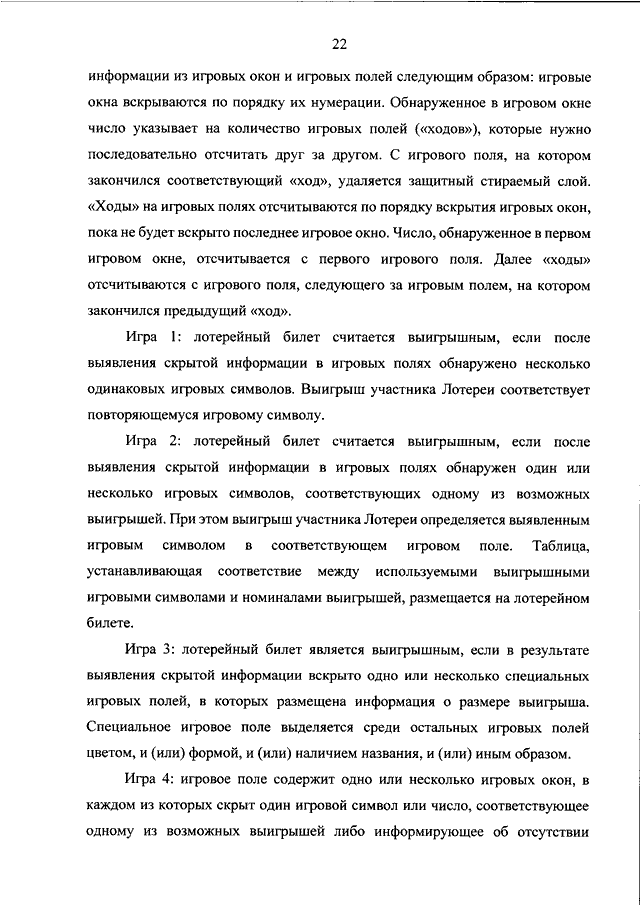 22

информации из игровых окон и игровых полей следующим образом: игровые окна вскрываются по порядку их нумерации. Обнаруженное в игровом окне число указывает на количество игровых полей («ходов»), которые нужно последовательно отсчитать друг за другом. С игрового поля, на котором закончился соответствующий «ход», удаляется защитный стираемый слой. «Ходы» на игровых полях отсчитываются по порядку вскрытия игровых окон, пока не будет вскрыто последнее игровое окно. Число, обнаруженное в первом игровом окне, отсчитывается с первого игрового поля. Далее «ходы» отсчитываются с игрового поля, следующего за игровым полем, на котором закончился предыдущий «ход».

Игра 1: лотерейный билет считается выигрышным, если после выявления скрытой информации в игровых полях обнаружено несколько одинаковых игровых символов. Выигрыш участника Лотереи соответствует повторяющемуся игровому символу.

Игра 2: лотерейный билет считается выигрышным, если после выявления скрытой информации в игровых полях обнаружен один или несколько игровых символов, соответствующих одному из возможных выигрышей. При этом выигрыш участника Лотереи определяется выявленным игровым символом в соответствующем игровом поле. Таблица, устанавливающая соответствие между используемыми выигрышными игровыми символами и номиналами выигрышей, размещается на лотерейном билете.

Игра 3: лотерейный билет является выигрышным, если в результате выявления скрытой информации вскрыто одно или несколько специальных игровых полей, в которых размещена информация о размере выигрыша. Специальное игровое поле выделяется среди остальных игровых полей цветом, и (или) формой, и (или) наличием названия, и (или) иным образом.

Игра 4: игровое поле содержит одно или несколько игровых окон, в каждом из которых скрыт один игровой символ или число, соответствующее одному из возможных выигрышей либо информирующее об отсутствии